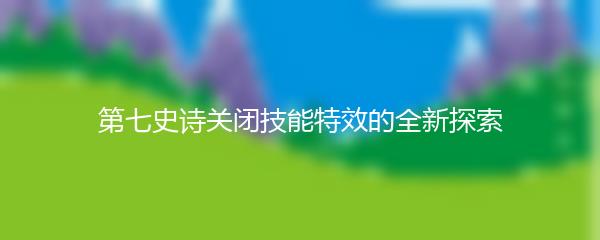 第七史诗关闭技能特效的全新探索